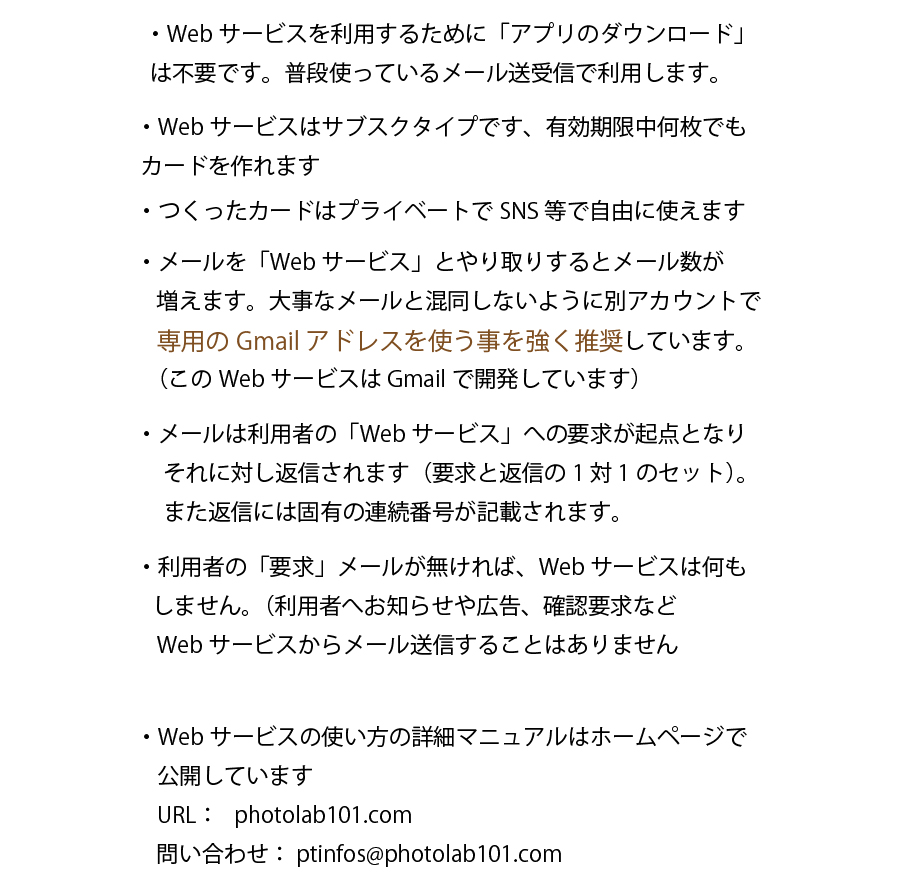 ・Web サービスを利用するために「アプリのダウンロード」は不要です。普段使っているメール送受信で利用します。

・Web サービスはサブスクタイプです、有効期限中何枚でもカードを作れます

・つくったカードはプライベートで SNS 等で自由に使えます

・メールを「Web サービス」とやり取りするとメール数が増えます。大事なメールと混同しないように別アカウントで専用の Gmail アドレスを使う事を強く推奨しています。（この Web サービスは Gmail で開発しています）

・メールは利用者の「Web サービス」への要求が起点となりそれに対し返信されます（要求と返信の 1 対 1 のセット）。また返信には固有の連続番号が記載されます。

・利用者の「要求」メールが無ければ、Web サービスは何もしません。（利用者へお知らせや広告、確認要求など Web サービスからメール送信することはありません

・Web サービスの使い方の詳細マニュアルはホームページで公開しています
URL： photolab101.com
問い合わせ： ptinfos@photolab101.com